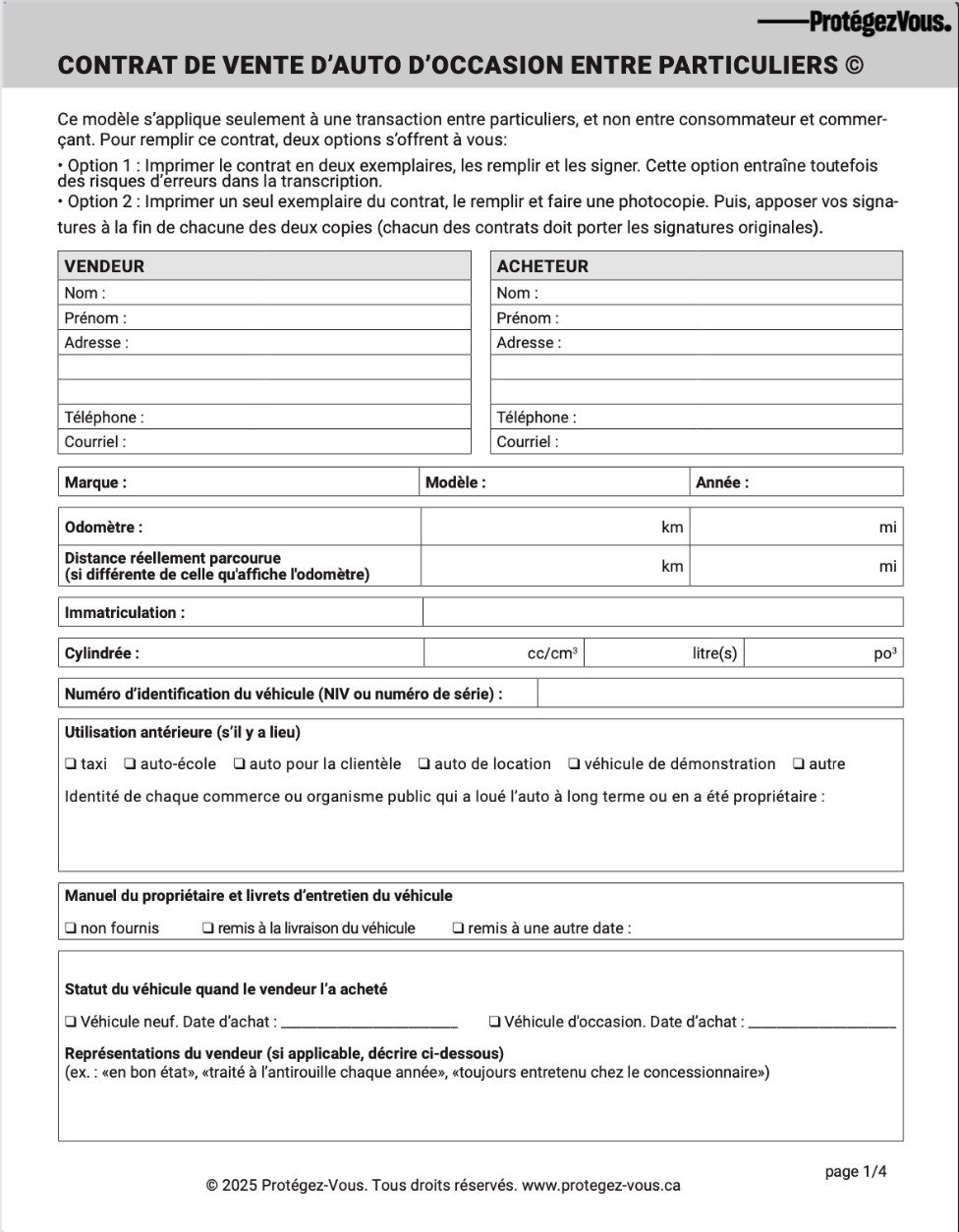 ProtégezVous.

CONTRAT DE VENTE D'AUTO D'OCCASION ENTRE PARTICULIERS ©

Ce modèle s'applique seulement à une transaction entre particuliers, et non entre consommateur et commerçant. Pour remplir ce contrat, deux options s'offrent à vous:

• Option 1 : Imprimer le contrat en deux exemplaires, les remplir et les signer. Cette option entraîne toutefois des risques d'erreurs dans la transcription.
• Option 2 : Imprimer un seul exemplaire du contrat, le remplir et faire une photocopie. Puis, apposer vos signatures à la fin de chacune des deux copies (chacun des contrats doit porter les signatures originales).

VENDEUR
Nom :
Prénom :
Adresse :
Téléphone :
Courriel :

ACHETEUR
Nom :
Prénom :
Adresse :
Téléphone :
Courriel :

Marque : Modèle : Année :

Odomètre : km mi

Distance réellement parcourue
(si différente de celle qu'affiche l'odomètre) km mi

Immatriculation :

Cylindrée : cc/cm³ litre(s) po³

Numéro d'identification du véhicule (NIV ou numéro de série) :

Utilisation antérieure (s'il y a lieu)
☐ taxi ☐ auto-école ☐ auto pour la clientèle ☐ auto de location ☐ véhicule de démonstration ☐ autre
Identité de chaque commerce ou organisme public qui a loué l'auto à long terme ou en a été propriétaire :

Manuel du propriétaire et livrets d'entretien du véhicule
☐ non fournis ☐ remis à la livraison du véhicule ☐ remis à une autre date :

Statut du véhicule quand le vendeur l'a acheté
☐ Véhicule neuf. Date d'achat : ____ ☐ Véhicule d'occasion. Date d'achat : ____

Représentations du vendeur (si applicable, décrire ci-dessous)
(ex. : «en bon état», «traité à l'antirouille chaque année», «toujours entretenu chez le concessionnaire»)

page 1/4

© 2025 Protégez-Vous. Tous droits réservés. www.protegez-vous.ca